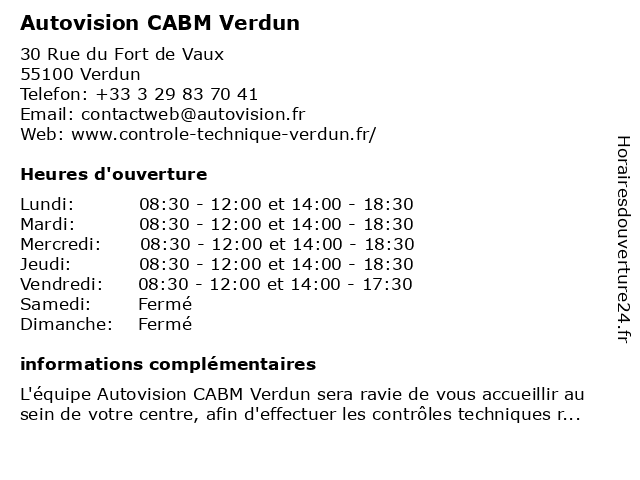 Autovision CABM Verdun

30 Rue du Fort de Vaux
55100 Verdun
Telefon: +33 3 29 83 70 41
Email: contactweb@autovision.fr
Web: www.controle-technique-verdun.fr/

Heures d'ouverture

| | |
|---|---|
| Lundi: | 08:30 - 12:00 et 14:00 - 18:30 |
| Mardi: | 08:30 - 12:00 et 14:00 - 18:30 |
| Mercredi: | 08:30 - 12:00 et 14:00 - 18:30 |
| Jeudi: | 08:30 - 12:00 et 14:00 - 18:30 |
| Vendredi: | 08:30 - 12:00 et 14:00 - 17:30 |
| Samedi: | Fermé |
| Dimanche: | Fermé |

informations complémentaires

L'équipe Autovision CABM Verdun sera ravie de vous accueillir au sein de votre centre, afin d'effectuer les contrôles techniques r...

Horairesdouverture24.fr